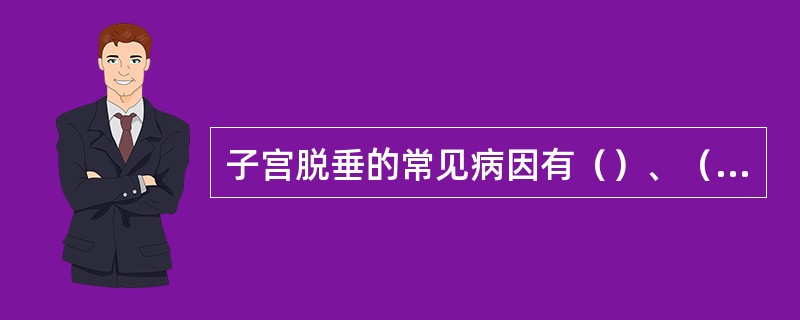 子宫脱垂的常见病因有（）、（...